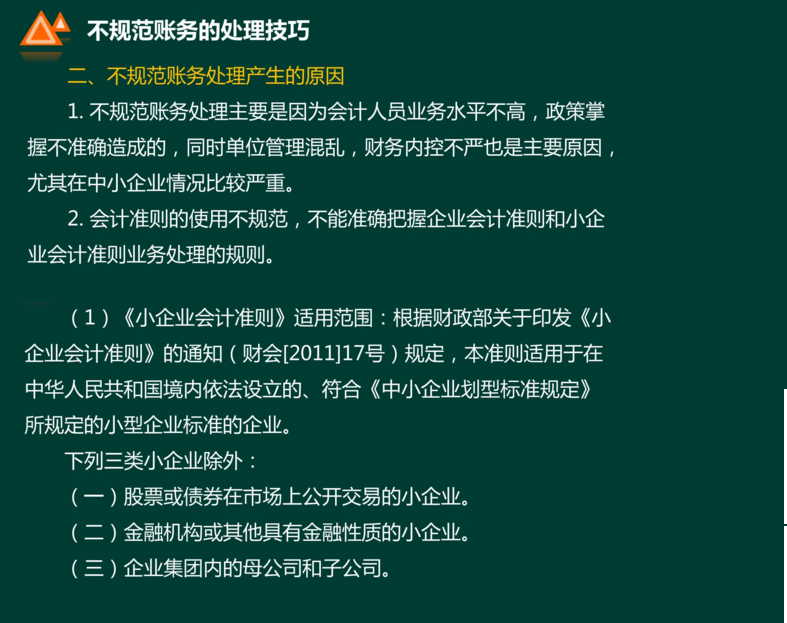 不规范账务的处理技巧

二、不规范账务处理产生的原因

1. 不规范账务处理主要是因为会计人员业务水平不高，政策掌握不准确造成的，同时单位管理混乱，财务内控不严也是主要原因，尤其在中小企业情况比较严重。

2. 会计准则的使用不规范，不能准确把握企业会计准则和小企业会计准则业务处理的规则。

（1）《小企业会计准则》适用范围：根据财政部关于印发《小企业会计准则》的通知（财会[2011]17号）规定，本准则适用于在中华人民共和国境内依法设立的、符合《中小企业划型标准规定》所规定的小型企业标准的企业。

下列三类小企业除外：

（一）股票或债券在市场上公开交易的小企业。

（二）金融机构或其他具有金融性质的小企业。

（三）企业集团内的母公司和子公司。